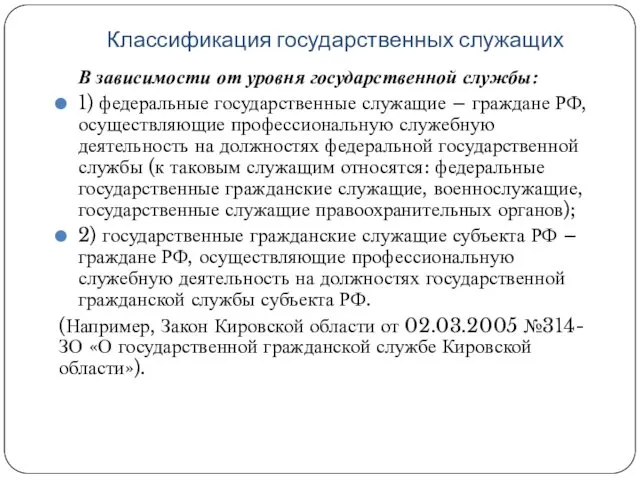 Классификация государственных служащих

В зависимости от уровня государственной службы:

1) федеральные государственные служащие – граждане РФ, осуществляющие профессиональную служебную деятельность на должностях федеральной государственной службы (к таковым служащим относятся: федеральные государственные гражданские служащие, военнослужащие, государственные служащие правоохранительных органов);

2) государственные гражданские служащие субъекта РФ – граждане РФ, осуществляющие профессиональную служебную деятельность на должностях государственной гражданской службы субъекта РФ.

(Например, Закон Кировской области от 02.03.2005 №314-ЗО «О государственной гражданской службе Кировской области»).